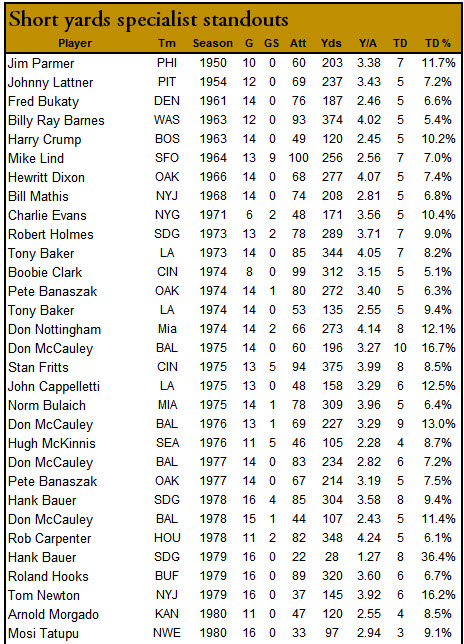 Short yards specialist standouts

| Player | Tm | Season | G | GS | Att | Yds | Y/A | TD | TD % |
|---|---|---|---|---|---|---|---|---|---|
| Jim Parmer | PHI | 1950 | 10 | 0 | 60 | 203 | 3.38 | 7 | 11.7% |
| Johnny Lattner | PIT | 1954 | 12 | 0 | 69 | 237 | 3.43 | 5 | 7.2% |
| Fred Bukaty | DEN | 1961 | 14 | 0 | 76 | 187 | 2.46 | 5 | 6.6% |
| Billy Ray Barnes | WAS | 1963 | 12 | 0 | 93 | 374 | 4.02 | 5 | 5.4% |
| Harry Crump | BOS | 1963 | 14 | 0 | 49 | 120 | 2.45 | 5 | 10.2% |
| Mike Lind | SFO | 1964 | 13 | 9 | 100 | 256 | 2.56 | 7 | 7.0% |
| Hewritt Dixon | OAK | 1966 | 14 | 0 | 68 | 277 | 4.07 | 5 | 7.4% |
| Bill Mathis | NYJ | 1968 | 14 | 0 | 74 | 208 | 2.81 | 5 | 6.8% |
| Charlie Evans | NYG | 1971 | 6 | 2 | 48 | 171 | 3.56 | 5 | 10.4% |
| Robert Holmes | SDG | 1973 | 13 | 2 | 78 | 289 | 3.71 | 7 | 9.0% |
| Tony Baker | LA | 1973 | 14 | 0 | 85 | 344 | 4.05 | 7 | 8.2% |
| Boobie Clark | CIN | 1974 | 8 | 0 | 99 | 312 | 3.15 | 5 | 5.1% |
| Pete Banaszak | OAK | 1974 | 14 | 1 | 80 | 272 | 3.40 | 5 | 6.3% |
| Tony Baker | LA | 1974 | 14 | 0 | 53 | 135 | 2.55 | 5 | 9.4% |
| Don Nottingham | Mia | 1974 | 14 | 2 | 66 | 273 | 4.14 | 8 | 12.1% |
| Don McCauley | BAL | 1975 | 14 | 0 | 60 | 196 | 3.27 | 10 | 16.7% |
| Stan Fritts | CIN | 1975 | 13 | 5 | 94 | 375 | 3.99 | 8 | 8.5% |
| John Cappelletti | LA | 1975 | 13 | 0 | 48 | 158 | 3.29 | 6 | 12.5% |
| Norm Bulaich | MIA | 1975 | 14 | 1 | 78 | 309 | 3.96 | 5 | 6.4% |
| Don McCauley | BAL | 1976 | 13 | 1 | 69 | 227 | 3.29 | 9 | 13.0% |
| Hugh McKinnis | SEA | 1976 | 11 | 5 | 46 | 105 | 2.28 | 4 | 8.7% |
| Don McCauley | BAL | 1977 | 14 | 0 | 83 | 234 | 2.82 | 6 | 7.2% |
| Pete Banaszak | OAK | 1977 | 14 | 0 | 67 | 214 | 3.19 | 5 | 7.5% |
| Hank Bauer | SDG | 1978 | 16 | 4 | 85 | 304 | 3.58 | 8 | 9.4% |
| Don McCauley | BAL | 1978 | 15 | 1 | 44 | 107 | 2.43 | 5 | 11.4% |
| Rob Carpenter | HOU | 1978 | 11 | 2 | 82 | 348 | 4.24 | 5 | 6.1% |
| Hank Bauer | SDG | 1979 | 16 | 0 | 22 | 28 | 1.27 | 8 | 36.4% |
| Roland Hooks | BUF | 1979 | 16 | 0 | 89 | 320 | 3.60 | 6 | 6.7% |
| Tom Newton | NYJ | 1979 | 16 | 0 | 37 | 145 | 3.92 | 6 | 16.2% |
| Arnold Morgado | KAN | 1980 | 11 | 0 | 47 | 120 | 2.55 | 4 | 8.5% |
| Mosi Tatupu | NWE | 1980 | 16 | 0 | 33 | 97 | 2.94 | 3 | 9.1% |